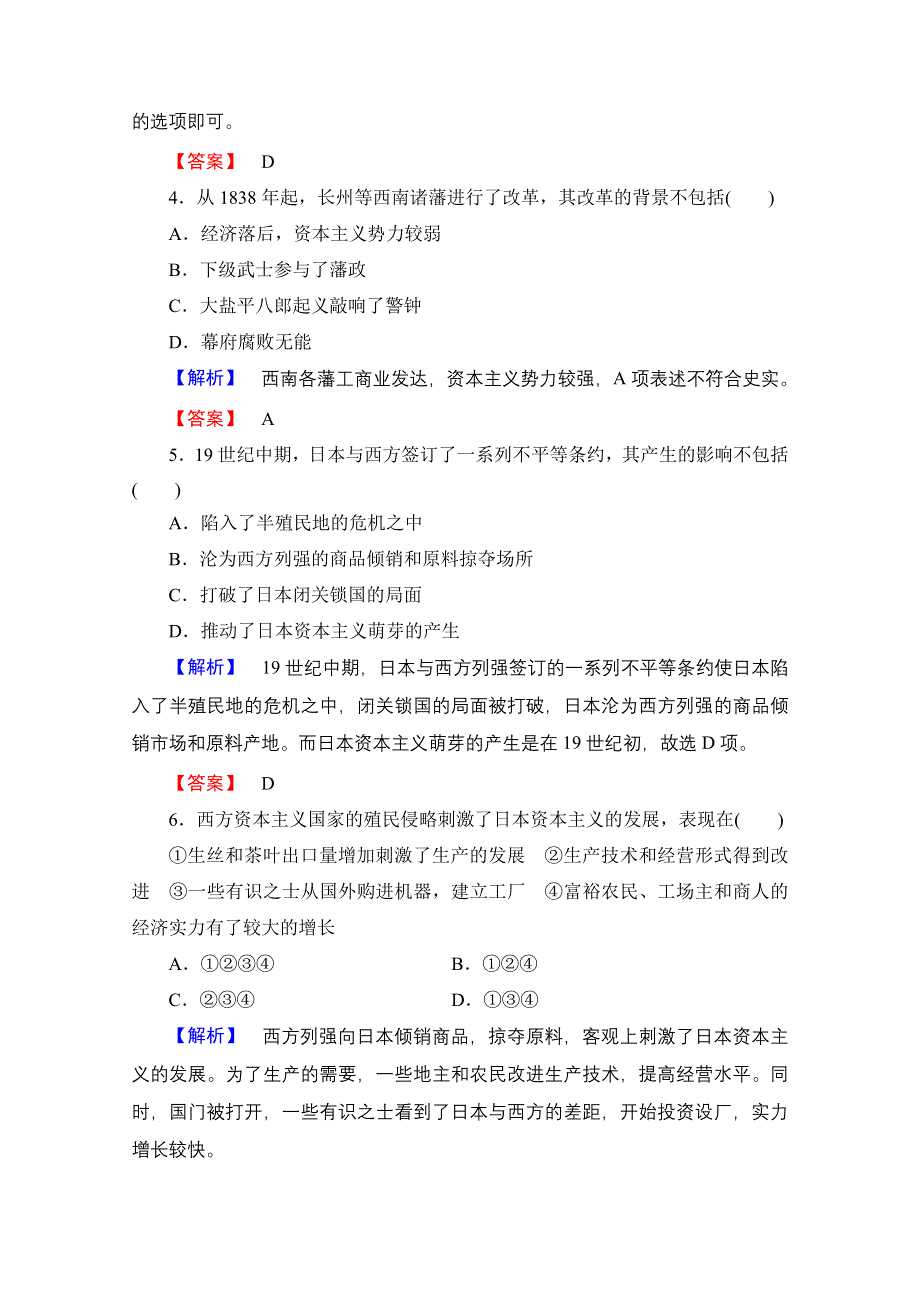 的选项即可。

【答案】 D

4．从 1838 年起，长州等西南诸藩进行了改革，其改革的背景不包括(　　)

A．经济落后，资本主义势力较弱

B．下级武士参与了藩政

C．大盐平八郎起义敲响了警钟

D．幕府腐败无能

【解析】 西南各藩工商业发达，资本主义势力较强，A 项表述不符合史实。

【答案】 A

5．19 世纪中期，日本与西方签订了一系列不平等条约，其产生的影响不包括(　　)

A．陷入了半殖民地的危机之中

B．沦为西方列强的商品倾销和原料掠夺场所

C．打破了日本闭关锁国的局面

D．推动了日本资本主义萌芽的产生

【解析】 19 世纪中期，日本与西方列强签订的一系列不平等条约使日本陷入了半殖民地的危机之中，闭关锁国的局面被打破，日本沦为西方列强的商品倾销市场和原料产地。而日本资本主义萌芽的产生是在 19 世纪初，故选 D 项。

【答案】 D

6．西方资本主义国家的殖民侵略刺激了日本资本主义的发展，表现在(　　)

①生丝和茶叶出口量增加刺激了生产的发展　②生产技术和经营形式得到改进　③一些有识之士从国外购进机器，建立工厂　④富裕农民、工场主和商人的经济实力有了较大的增长

A．①②③④　　B．①②④

C．②③④　　D．①③④

【解析】 西方列强向日本倾销商品，掠夺原料，客观上刺激了日本资本主义的发展。为了生产的需要，一些地主和农民改进生产技术，提高经营水平。同时，国门被打开，一些有识之士看到了日本与西方的差距，开始投资设厂，实力增长较快。